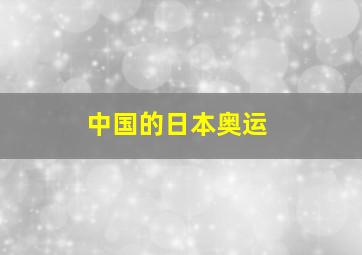 中国的日本奥运